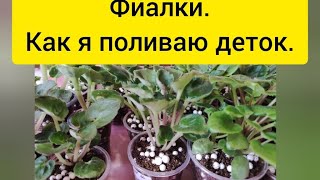 Фиалки.
Как я поливаю деток.